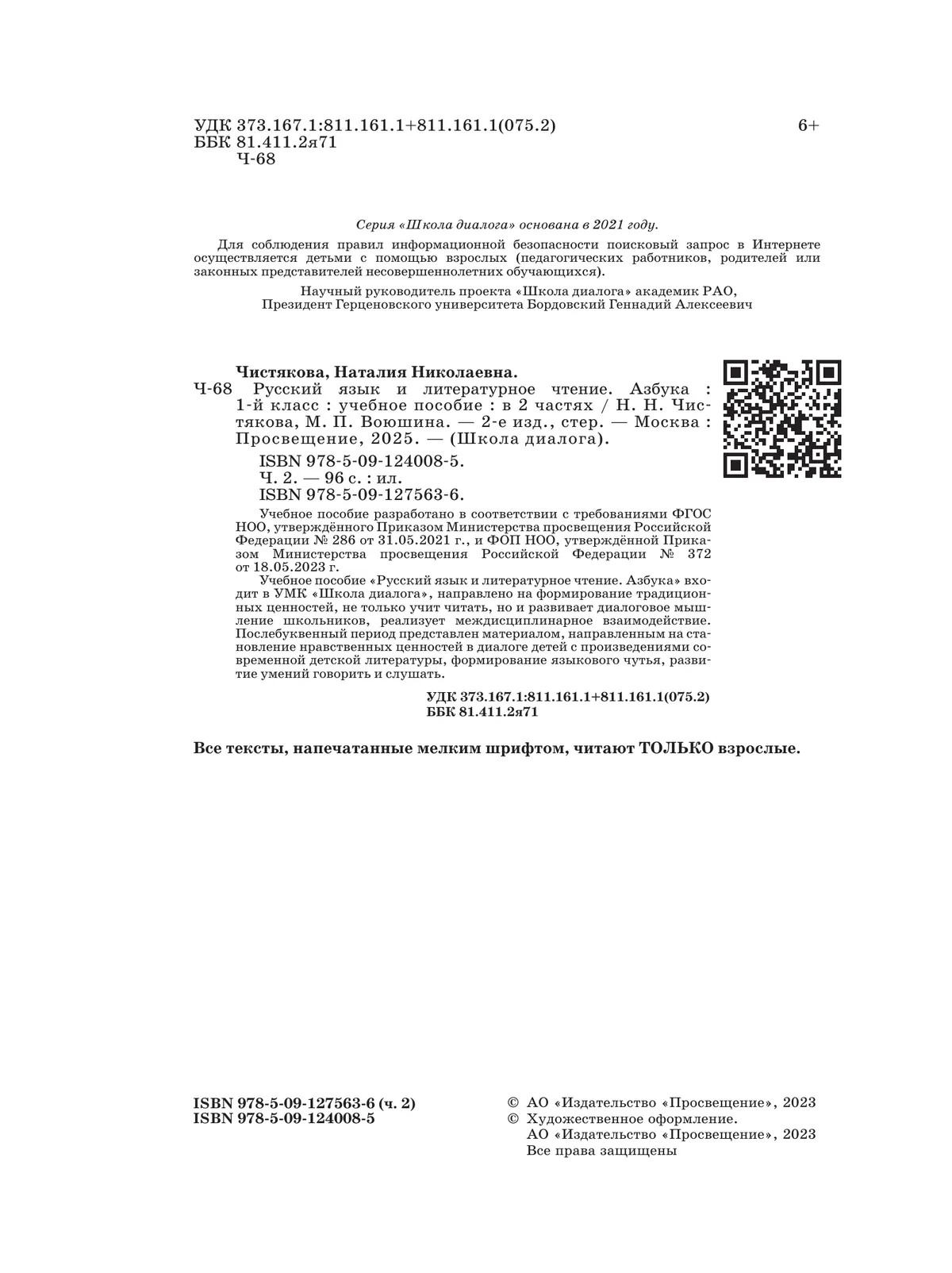 УДК 373.167.1:811.161.1+811.161.1(075.2)
ББК 81.411.2я71
Ч-68

6+

Серия «Школа диалога» основана в 2021 году.

Для соблюдения правил информационной безопасности поисковый запрос в Интернете осуществляется детьми с помощью взрослых (педагогических работников, родителей или законных представителей несовершеннолетних обучающихся).

Научный руководитель проекта «Школа диалога» академик РАО, Президент Герценовского университета Бордовский Геннадий Алексеевич

Чистякова, Наталия Николаевна.
Ч-68 Русский язык и литературное чтение. Азбука : 1-й класс : учебное пособие : в 2 частях / Н. Н. Чистякова, М. П. Воюшина. — 2-е изд., стер. — Москва : Просвещение, 2025. — (Школа диалога).

ISBN 978-5-09-124008-5.
Ч. 2. — 96 с. : ил.
ISBN 978-5-09-127563-6.

Учебное пособие разработано в соответствии с требованиями ФГОС НОО, утверждённого Приказом Министерства просвещения Российской Федерации № 286 от 31.05.2021 г., и ФОП НОО, утверждённой Приказом Министерства просвещения Российской Федерации № 372 от 18.05.2023 г.

Учебное пособие «Русский язык и литературное чтение. Азбука» входит в УМК «Школа диалога», направлено на формирование традиционных ценностей, не только учит читать, но и развивает диалоговое мышление школьников, реализует междисциплинарное взаимодействие. Послебукварный период представлен материалом, направленным на становление нравственных ценностей в диалоге детей с произведениями современной детской литературы, формирование языкового чутья, развитие умений говорить и слушать.

УДК 373.167.1:811.161.1+811.161.1(075.2)
ББК 81.411.2я71

Все тексты, напечатанные мелким шрифтом, читают ТОЛЬКО взрослые.

ISBN 978-5-09-127563-6 (ч. 2)
ISBN 978-5-09-124008-5

© АО «Издательство «Просвещение», 2023
© Художественное оформление.
АО «Издательство «Просвещение», 2023
Все права защищены